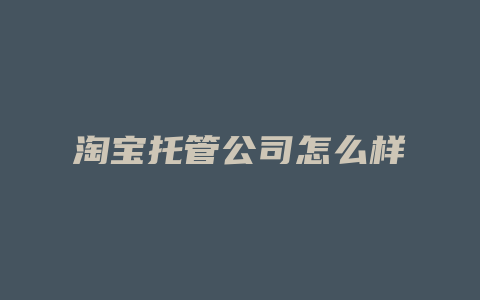 淘宝托管公司怎么样